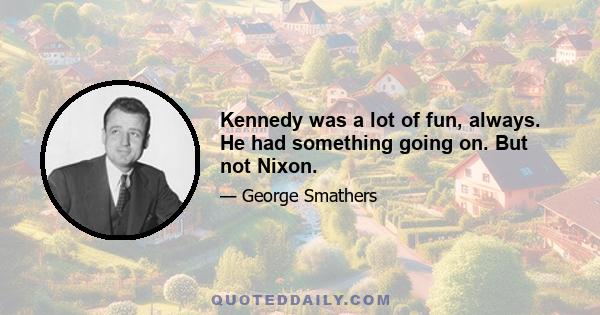 Kennedy was a lot of fun, always. He had something going on. But not Nixon.

— George Smathers

QUOTEDDAILY.COM